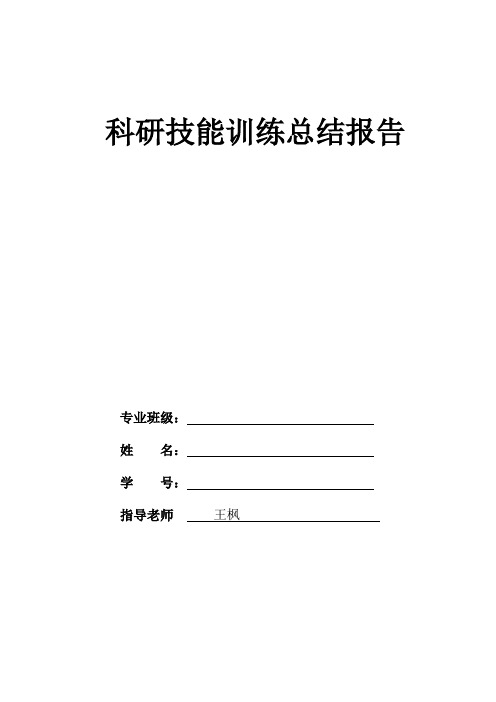 科研技能训练总结报告

专业班级：

姓　　名：

学　　号：

指导老师　王枫